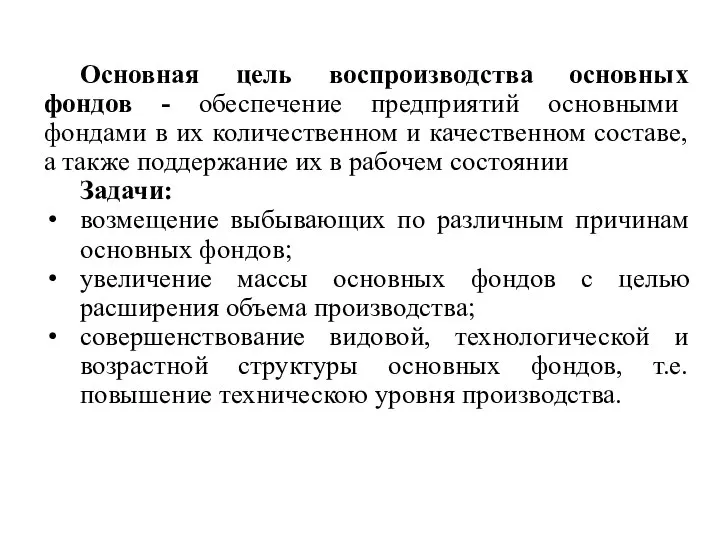 Основная цель воспроизводства основных фондов - обеспечение предприятий основными фондами в их количественном и качественном составе, а также поддержание их в рабочем состоянии

Задачи:

• возмещение выбывающих по различным причинам основных фондов;
• увеличение массы основных фондов с целью расширения объема производства;
• совершенствование видовой, технологической и возрастной структуры основных фондов, т.е. повышение техническою уровня производства.